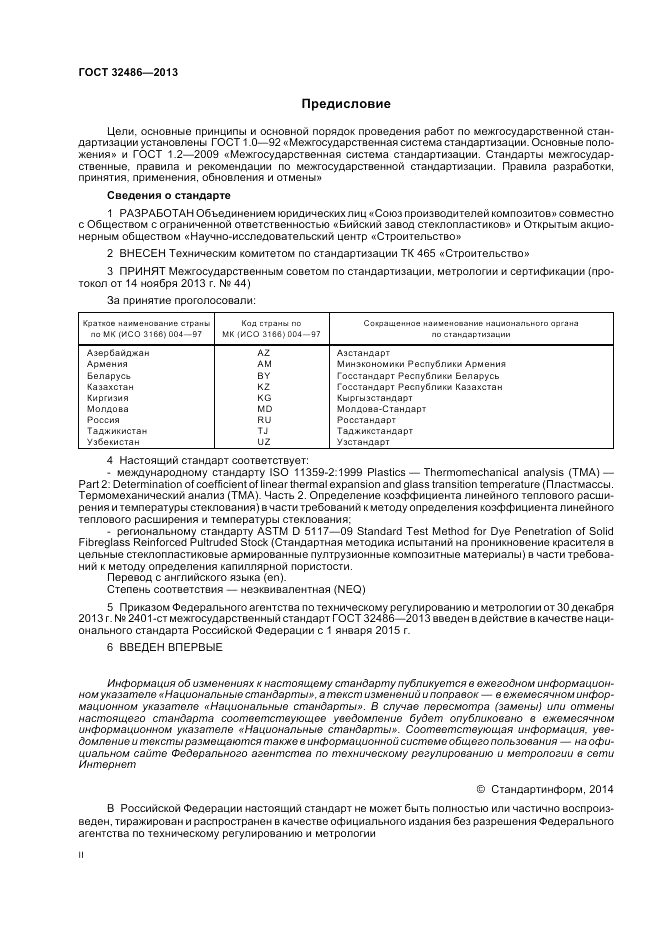 ГОСТ 32486—2013

Предисловие

Цели, основные принципы и основной порядок проведения работ по межгосударственной стандартизации установлены ГОСТ 1.0—92 «Межгосударственная система стандартизации. Основные положения» и ГОСТ 1.2—2009 «Межгосударственная система стандартизации. Стандарты межгосударственные, правила и рекомендации по межгосударственной стандартизации. Правила разработки, принятия, применения, обновления и отмены»

Сведения о стандарте

1 РАЗРАБОТАН Объединением юридических лиц «Союз производителей композитов» совместно с Обществом с ограниченной ответственностью «Бийский завод стеклопластиков» и Открытым акционерным обществом «Научно-исследовательский центр «Строительство»

2 ВНЕСЕН Техническим комитетом по стандартизации ТК 465 «Строительство»

3 ПРИНЯТ Межгосударственным советом по стандартизации, метрологии и сертификации (протокол от 14 ноября 2013 г. № 44)

За принятие проголосовали:

| Краткое наименование страны по МК (ИСО 3166) 004—97 | Код страны по МК (ИСО 3166) 004—97 | Сокращенное наименование национального органа по стандартизации |
|---|---|---|
| Азербайджан | AZ | Азстандарт |
| Армения | AM | Минэкономики Республики Армения |
| Беларусь | BY | Госстандарт Республики Беларусь |
| Казахстан | KZ | Госстандарт Республики Казахстан |
| Киргизия | KG | Кыргызстандарт |
| Молдова | MD | Молдова-Стандарт |
| Россия | RU | Росстандарт |
| Таджикистан | TJ | Таджикстандарт |
| Узбекистан | UZ | Узстандарт |

4 Настоящий стандарт соответствует:
- международному стандарту ISO 11359-2:1999 Plastics — Thermomechanical analysis (TMA) — Part 2: Determination of coefficient of linear thermal expansion and glass transition temperature (Пластмассы. Термомеханический анализ (ТМА). Часть 2. Определение коэффициента линейного теплового расширения и температуры стеклования) в части требований к методу определения коэффициента линейного теплового расширения и температуры стеклования;
- региональному стандарту ASTM D 5117—09 Standard Test Method for Dye Penetration of Solid Fibreglass Reinforced Pultruded Stock (Стандартная методика испытаний на проникновение красителя в цельные стеклопластиковые армированные пултрузионные композитные материалы) в части требований к методу определения капиллярной пористости.
Перевод с английского языка (en).
Степень соответствия — неэквивалентная (NEQ)

5 Приказом Федерального агентства по техническому регулированию и метрологии от 30 декабря 2013 г. № 2401-ст межгосударственный стандарт ГОСТ 32486—2013 введен в действие в качестве национального стандарта Российской Федерации с 1 января 2015 г.

6 ВВЕДЕН ВПЕРВЫЕ

Информация об изменениях к настоящему стандарту публикуется в ежегодном информационном указателе «Национальные стандарты», а текст изменений и поправок — в ежемесячном информационном указателе «Национальные стандарты». В случае пересмотра (замены) или отмены настоящего стандарта соответствующее уведомление будет опубликовано в ежемесячном информационном указателе «Национальные стандарты». Соответствующая информация, уведомление и тексты размещаются также в информационной системе общего пользования — на официальном сайте Федерального агентства по техническому регулированию и метрологии в сети Интернет

© Стандартинформ, 2014

В Российской Федерации настоящий стандарт не может быть полностью или частично воспроизведен, тиражирован и распространен в качестве официального издания без разрешения Федерального агентства по техническому регулированию и метрологии

II